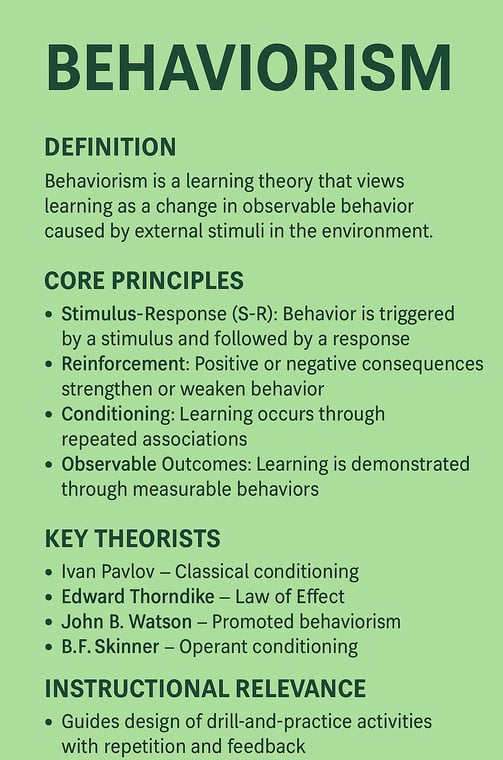 BEHAVIORISM

DEFINITION

Behaviorism is a learning theory that views learning as a change in observable behavior caused by external stimuli in the environment.

CORE PRINCIPLES

• Stimulus-Response (S-R): Behavior is triggered by a stimulus and followed by a response
• Reinforcement: Positive or negative consequences strengthen or weaken behavior
• Conditioning: Learning occurs through repeated associations
• Observable Outcomes: Learning is demonstrated through measurable behaviors

KEY THEORISTS

• Ivan Pavlov – Classical conditioning
• Edward Thorndike – Law of Effect
• John B. Watson – Promoted behaviorism
• B.F. Skinner – Operant conditioning

INSTRUCTIONAL RELEVANCE

• Guides design of drill-and-practice activities with repetition and feedback